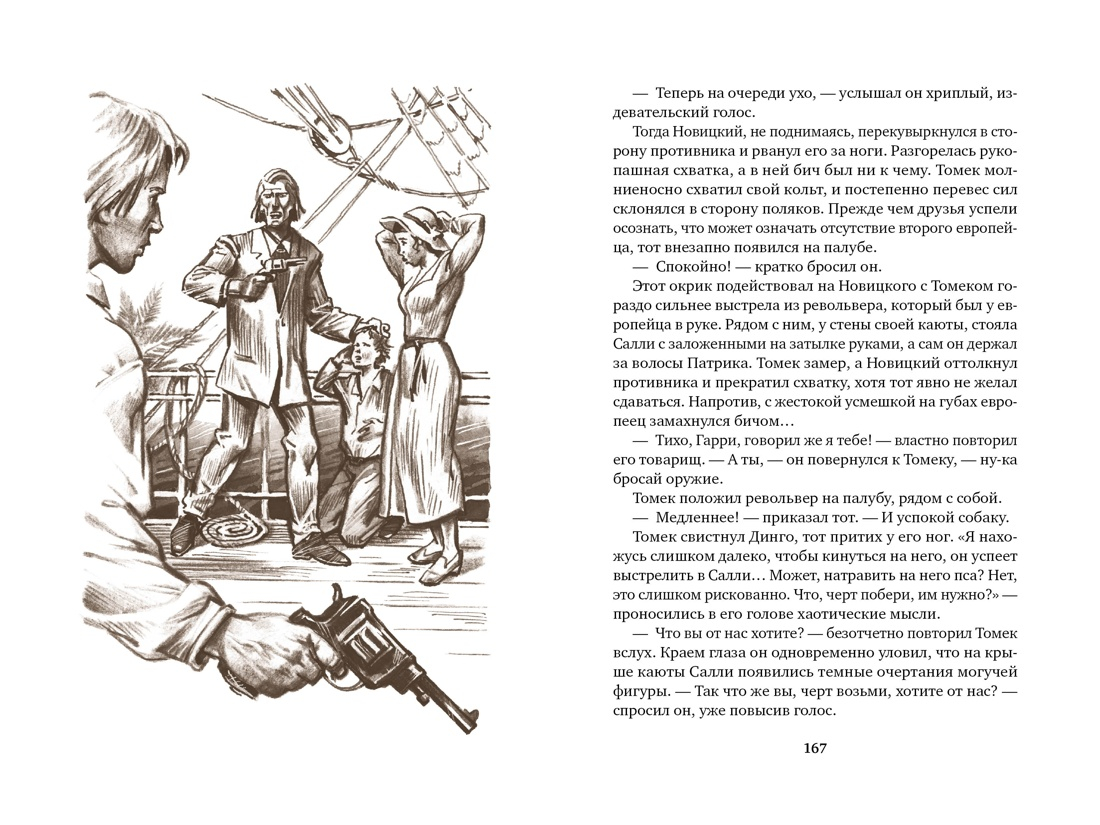 — Теперь на очереди ухо, — услышал он хриплый, издевательский голос.

Тогда Новицкий, не поднимаясь, перекувыркнулся в сторону противника и рванул его за ноги. Разгорелась рукопашная схватка, а в ней бич был ни к чему. Томек молниеносно схватил свой кольт, и постепенно перевес сил склонялся в сторону поляков. Прежде чем друзья успели осознать, что может означать отсутствие второго европейца, тот внезапно появился на палубе.

— Спокойно! — кратко бросил он.

Этот окрик подействовал на Новицкого с Томеком гораздо сильнее выстрела из револьвера, который был у европейца в руке. Рядом с ним, у стены своей каюты, стояла Салли с заложенными на затылке руками, а сам он держал за волосы Патрика. Томек замер, а Новицкий оттолкнул противника и прекратил схватку, хотя тот явно не желал сдаваться. Напротив, с жестокой усмешкой на губах европеец замахнулся бичом…

— Тихо, Гарри, говорил же я тебе! — властно повторил его товарищ. — А ты, — он повернулся к Томеку, — ну-ка бросай оружие.

Томек положил револьвер на палубу, рядом с собой.

— Медленнее! — приказал тот. — И успокой собаку.

Томек свистнул Динго, тот притих у его ног. «Я нахожусь слишком далеко, чтобы кинуться на него, он успеет выстрелить в Салли… Может, натравить на него пса? Нет, это слишком рискованно. Что, черт побери, им нужно?» — проносились в его голове хаотические мысли.

— Что вы от нас хотите? — безотчетно повторил Томек вслух. Краем глаза он одновременно уловил, что на крыше каюты Салли появились темные очертания могучей фигуры. — Так что же вы, черт возьми, хотите от нас? — спросил он, уже повысив голос.

167